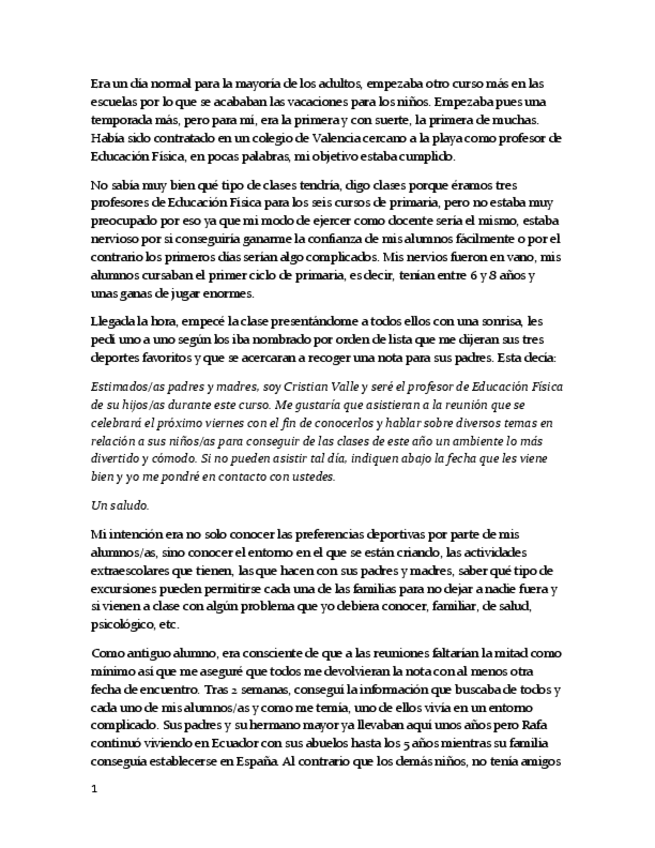 Era un día normal para la mayoría de los adultos, empezaba otro curso más en las escuelas por lo que se acababan las vacaciones para los niños. Empezaba pues una temporada más, pero para mí, era la primera y con suerte, la primera de muchas. Había sido contratado en un colegio de Valencia cercano a la playa como profesor de Educación Física, en pocas palabras, mi objetivo estaba cumplido.

No sabía muy bien qué tipo de clases tendría, digo clases porque éramos tres profesores de Educación Física para los seis cursos de primaria, pero no estaba muy preocupado por eso ya que mi modo de ejercer como docente sería el mismo, estaba nervioso por si conseguiría ganarme la confianza de mis alumnos fácilmente o por el contrario los primeros días serían algo complicados. Mis nervios fueron en vano, mis alumnos cursaban el primer ciclo de primaria, es decir, tenían entre 6 y 8 años y unas ganas de jugar enormes.

Llegada la hora, empecé la clase presentándome a todos ellos con una sonrisa, les pedí uno a uno según los iba nombrado por orden de lista que me dijeran sus tres deportes favoritos y que se acercaran a recoger una nota para sus padres. Esta decía:

Estimados/as padres y madres, soy Cristian Valle y seré el profesor de Educación Física de su hijos/as durante este curso. Me gustaría que asistieran a la reunión que se celebrará el próximo viernes con el fin de conocerlos y hablar sobre diversos temas en relación a sus niños/as para conseguir de las clases de este año un ambiente lo más divertido y cómodo. Si no pueden asistir tal día, indiquen abajo la fecha que les viene bien y yo me pondré en contacto con ustedes.

Un saludo.

Mi intención era no solo conocer las preferencias deportivas por parte de mis alumnos/as, sino conocer el entorno en el que se están criando, las actividades extraescolares que tienen, las que hacen con sus padres y madres, saber qué tipo de excursiones pueden permitirse cada una de las familias para no dejar a nadie fuera y si vienen a clase con algún problema que yo debiera conocer, familiar, de salud, psicológico, etc.

Como antiguo alumno, era consciente de que a las reuniones faltarían la mitad como mínimo así que me aseguré que todos me devolvieran la nota con al menos otra fecha de encuentro. Tras 2 semanas, conseguí la información que buscaba de todos y cada uno de mis alumnos/as y como me temía, uno de ellos vivía en un entorno complicado. Sus padres y su hermano mayor ya llevaban aquí unos años pero Rafa continuó viviendo en Ecuador con sus abuelos hasta los 5 años mientras su familia conseguía establecerse en España. Al contrario que los demás niños, no tenía amigos

1